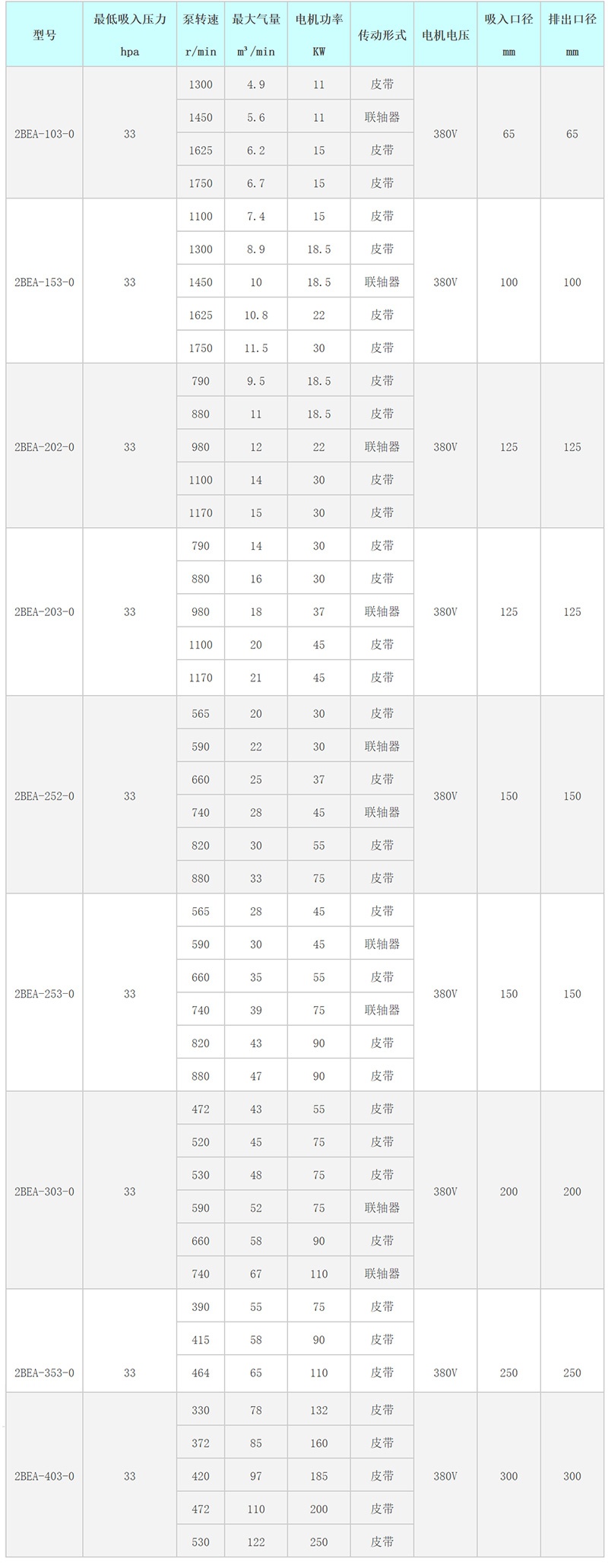 | 型号 | 最低吸入压力 hpa | 泵转速 r/min | 最大气量 $m^3$/min | 电机功率 KW | 传动形式 | 电机电压 | 吸入口径 mm | 排出口径 mm |
|---|---|---|---|---|---|---|---|---|
| 2BEA-103-0 | 33 | 1300 | 4.9 | 11 | 皮带 | 380V | 65 | 65 |
| | | 1450 | 5.6 | 11 | 联轴器 | | | |
| | | 1625 | 6.2 | 15 | 皮带 | | | |
| | | 1750 | 6.7 | 15 | 皮带 | | | |
| 2BEA-153-0 | 33 | 1100 | 7.4 | 15 | 皮带 | 380V | 100 | 100 |
| | | 1300 | 8.9 | 18.5 | 皮带 | | | |
| | | 1450 | 10 | 18.5 | 联轴器 | | | |
| | | 1625 | 10.8 | 22 | 皮带 | | | |
| | | 1750 | 11.5 | 30 | 皮带 | | | |
| 2BEA-202-0 | 33 | 790 | 9.5 | 18.5 | 皮带 | 380V | 125 | 125 |
| | | 880 | 11 | 18.5 | 皮带 | | | |
| | | 980 | 12 | 22 | 联轴器 | | | |
| | | 1100 | 14 | 30 | 皮带 | | | |
| | | 1170 | 15 | 30 | 皮带 | | | |
| 2BEA-203-0 | 33 | 790 | 14 | 30 | 皮带 | 380V | 125 | 125 |
| | | 880 | 16 | 30 | 皮带 | | | |
| | | 980 | 18 | 37 | 联轴器 | | | |
| | | 1100 | 20 | 45 | 皮带 | | | |
| | | 1170 | 21 | 45 | 皮带 | | | |
| 2BEA-252-0 | 33 | 565 | 20 | 30 | 皮带 | 380V | 150 | 150 |
| | | 590 | 22 | 30 | 联轴器 | | | |
| | | 660 | 25 | 37 | 皮带 | | | |
| | | 740 | 28 | 45 | 联轴器 | | | |
| | | 820 | 30 | 55 | 皮带 | | | |
| | | 880 | 33 | 75 | 皮带 | | | |
| 2BEA-253-0 | 33 | 565 | 28 | 45 | 皮带 | 380V | 150 | 150 |
| | | 590 | 30 | 45 | 联轴器 | | | |
| | | 660 | 35 | 55 | 皮带 | | | |
| | | 740 | 39 | 75 | 联轴器 | | | |
| | | 820 | 43 | 90 | 皮带 | | | |
| | | 880 | 47 | 90 | 皮带 | | | |
| 2BEA-303-0 | 33 | 472 | 43 | 55 | 皮带 | 380V | 200 | 200 |
| | | 520 | 45 | 75 | 皮带 | | | |
| | | 530 | 48 | 75 | 皮带 | | | |
| | | 590 | 52 | 75 | 联轴器 | | | |
| | | 660 | 58 | 90 | 皮带 | | | |
| | | 740 | 67 | 110 | 联轴器 | | | |
| 2BEA-353-0 | 33 | 390 | 55 | 75 | 皮带 | 380V | 250 | 250 |
| | | 415 | 58 | 90 | 皮带 | | | |
| | | 464 | 65 | 110 | 皮带 | | | |
| 2BEA-403-0 | 33 | 330 | 78 | 132 | 皮带 | 380V | 300 | 300 |
| | | 372 | 85 | 160 | 皮带 | | | |
| | | 420 | 97 | 185 | 皮带 | | | |
| | | 472 | 110 | 200 | 皮带 | | | |
| | | 530 | 122 | 250 | 皮带 | | | |